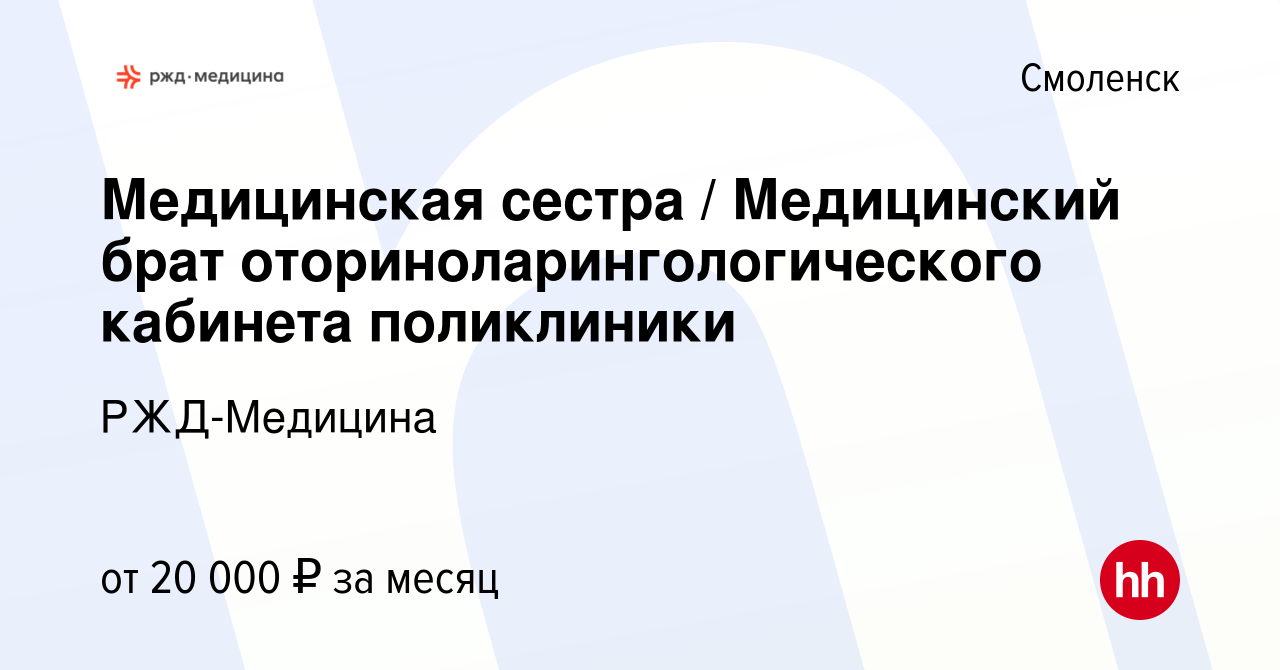 ржд·медицина

Смоленск

Медицинская сестра / Медицинский брат оториноларингологического кабинета поликлиники

РЖД-Медицина

от 20 000 ₽ за месяц

hh